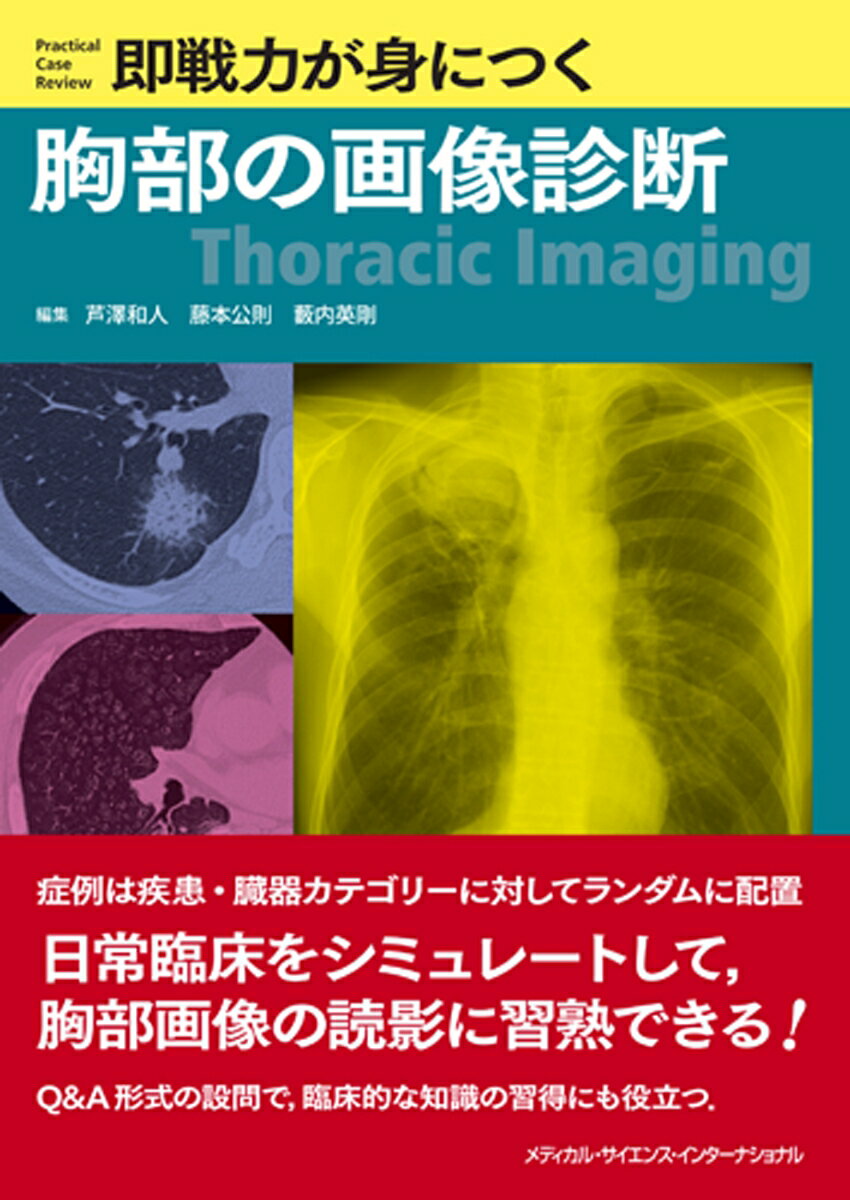 Practical Case Review 即戦力が身につく

胸部の画像診断

Thoracic Imaging

編集 芦澤和人 藤本公則 藪内英剛

症例は疾患・臓器カテゴリーに対してランダムに配置

日常臨床をシミュレートして，胸部画像の読影に習熟できる！

Q&A 形式の設問で，臨床的な知識の習得にも役立つ．

メディカル・サイエンス・インターナショナル